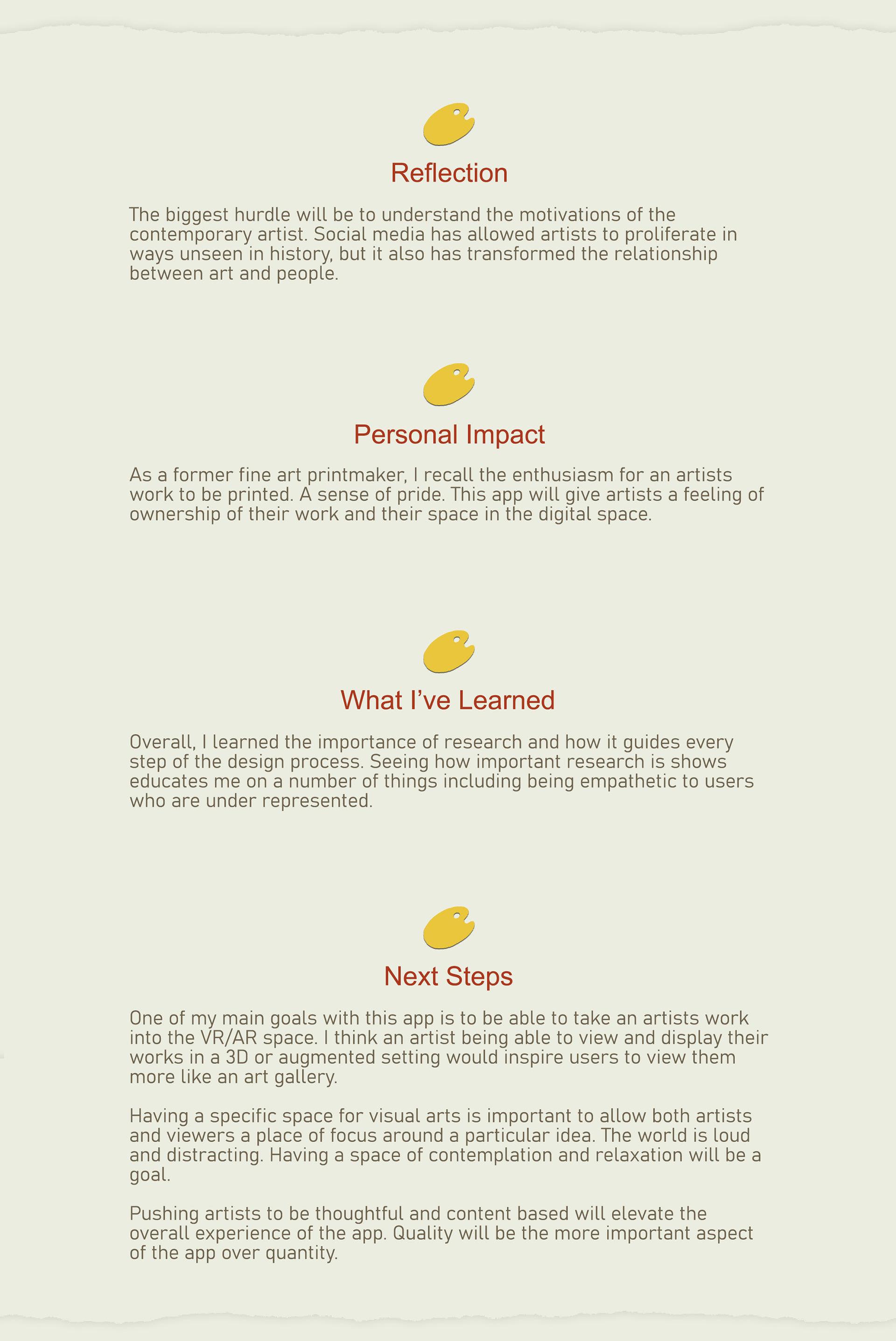 Reflection

The biggest hurdle will be to understand the motivations of the contemporary artist. Social media has allowed artists to proliferate in ways unseen in history, but it also has transformed the relationship between art and people.

Personal Impact

As a former fine art printmaker, I recall the enthusiasm for an artists work to be printed. A sense of pride. This app will give artists a feeling of ownership of their work and their space in the digital space.

What I've Learned

Overall, I learned the importance of research and how it guides every step of the design process. Seeing how important research is shows educates me on a number of things including being empathetic to users who are under represented.

Next Steps

One of my main goals with this app is to be able to take an artists work into the VR/AR space. I think an artist being able to view and display their works in a 3D or augmented setting would inspire users to view them more like an art gallery.

Having a specific space for visual arts is important to allow both artists and viewers a place of focus around a particular idea. The world is loud and distracting. Having a space of contemplation and relaxation will be a goal.

Pushing artists to be thoughtful and content based will elevate the overall experience of the app. Quality will be the more important aspect of the app over quantity.